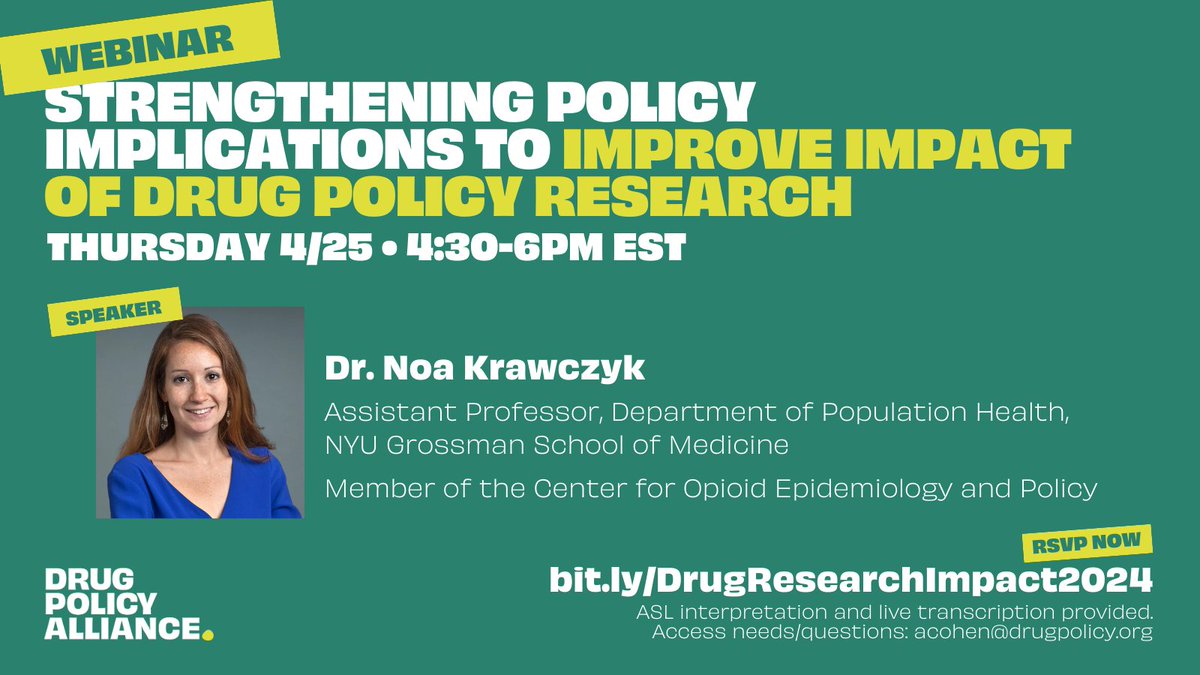 WEBINAR

STRENGTHENING POLICY IMPLICATIONS TO IMPROVE IMPACT OF DRUG POLICY RESEARCH

THURSDAY 4/25 • 4:30-6PM EST

SPEAKER

Dr. Noa Krawczyk

Assistant Professor, Department of Population Health, NYU Grossman School of Medicine

Member of the Center for Opioid Epidemiology and Policy

DRUG POLICY ALLIANCE.

RSVP NOW

bit.ly/DrugResearchImpact2024

ASL interpretation and live transcription provided.
Access needs/questions: acohen@drugpolicy.org